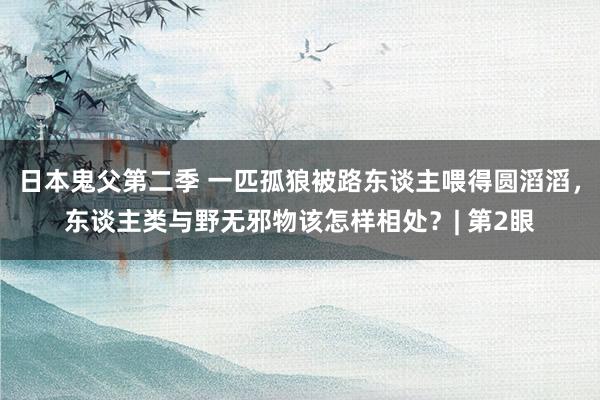 日本鬼父第二季 一匹孤狼被路东谈主喂得圆滔滔，东谈主类与野无邪物该怎样相处？| 第2眼